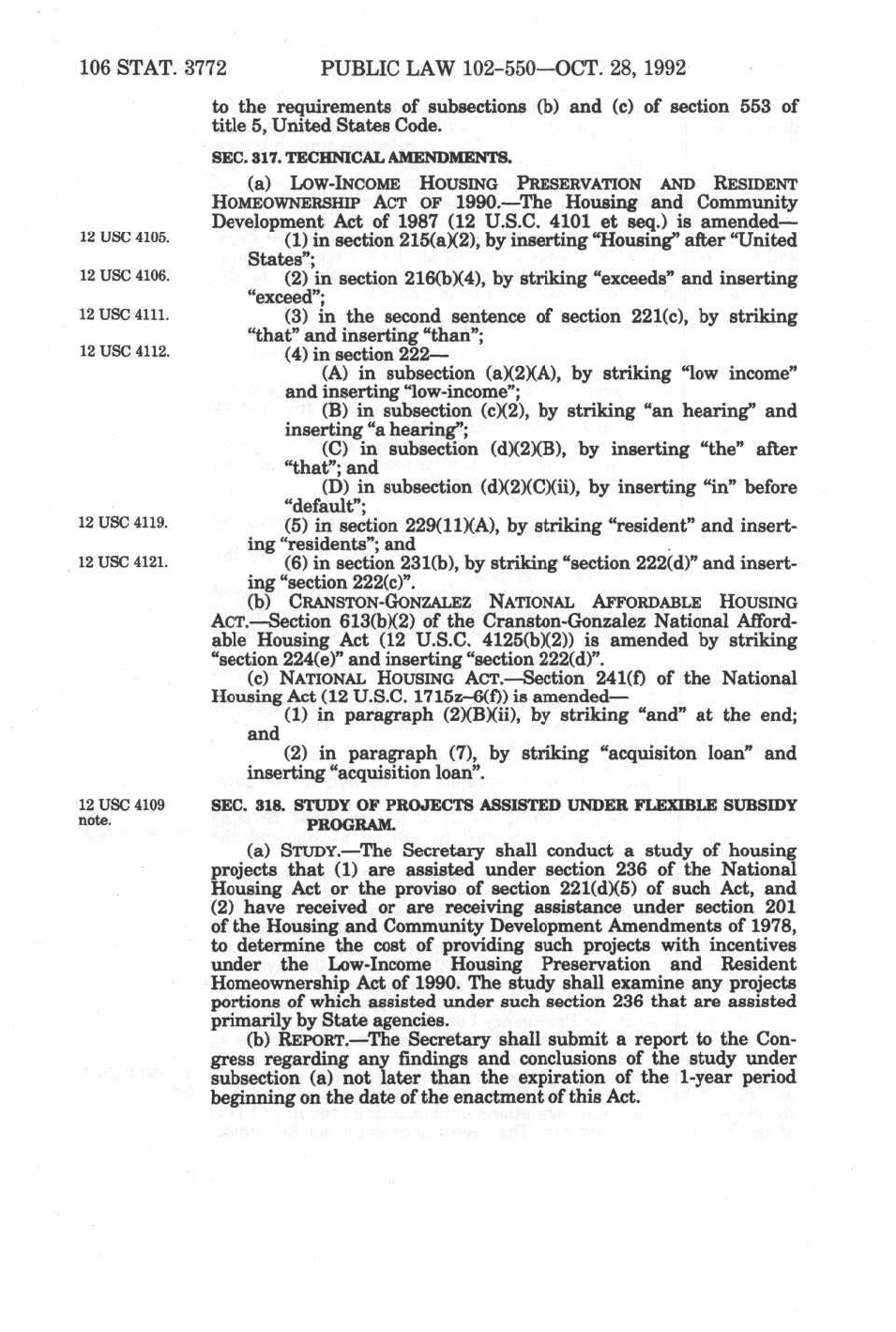 106 STAT. 3772 PUBLIC LAW 102-550—OCT. 28, 1992

to the requirements of subsections (b) and (c) of section 553 of title 5, United States Code.

SEC. 317. TECHNICAL AMENDMENTS.

(a) LOW-INCOME HOUSING PRESERVATION AND RESIDENT HOMEOWNERSHIP ACT OF 1990.—The Housing and Community Development Act of 1987 (12 U.S.C. 4101 et seq.) is amended—

12 USC 4105.
(1) in section 215(a)(2), by inserting "Housing" after "United States";

12 USC 4106.
(2) in section 216(b)(4), by striking "exceeds" and inserting "exceed";

12 USC 4111.
(3) in the second sentence of section 221(c), by striking "that" and inserting "than";

12 USC 4112.
(4) in section 222—

(A) in subsection (a)(2)(A), by striking "low income" and inserting "low-income";

(B) in subsection (c)(2), by striking "an hearing" and inserting "a hearing";

(C) in subsection (d)(2)(B), by inserting "the" after "that"; and

(D) in subsection (d)(2)(C)(ii), by inserting "in" before "default";

12 USC 4119.
(5) in section 229(11)(A), by striking "resident" and inserting "residents"; and

12 USC 4121.
(6) in section 231(b), by striking "section 222(d)" and inserting "section 222(c)".

(b) CRANSTON-GONZALEZ NATIONAL AFFORDABLE HOUSING ACT.—Section 613(b)(2) of the Cranston-Gonzalez National Affordable Housing Act (12 U.S.C. 4125(b)(2)) is amended by striking "section 224(e)" and inserting "section 222(d)".

(c) NATIONAL HOUSING ACT.—Section 241(f) of the National Housing Act (12 U.S.C. 1715z–6(f)) is amended—

(1) in paragraph (2)(B)(ii), by striking "and" at the end; and

(2) in paragraph (7), by striking "acquisiton loan" and inserting "acquisition loan".

12 USC 4109 note.
SEC. 318. STUDY OF PROJECTS ASSISTED UNDER FLEXIBLE SUBSIDY PROGRAM.

(a) STUDY.—The Secretary shall conduct a study of housing projects that (1) are assisted under section 236 of the National Housing Act or the proviso of section 221(d)(5) of such Act, and (2) have received or are receiving assistance under section 201 of the Housing and Community Development Amendments of 1978, to determine the cost of providing such projects with incentives under the Low-Income Housing Preservation and Resident Homeownership Act of 1990. The study shall examine any projects portions of which assisted under such section 236 that are assisted primarily by State agencies.

(b) REPORT.—The Secretary shall submit a report to the Congress regarding any findings and conclusions of the study under subsection (a) not later than the expiration of the 1-year period beginning on the date of the enactment of this Act.